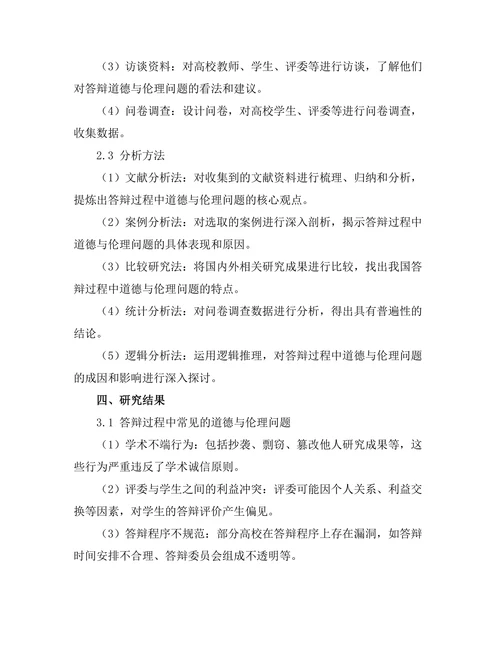 （3）访谈资料：对高校教师、学生、评委等进行访谈，了解他们对答辩道德与伦理问题的看法和建议。

（4）问卷调查：设计问卷，对高校学生、评委等进行问卷调查，收集数据。

2.3 分析方法

（1）文献分析法：对收集到的文献资料进行梳理、归纳和分析，提炼出答辩过程中道德与伦理问题的核心观点。

（2）案例分析法：对选取的案例进行深入剖析，揭示答辩过程中道德与伦理问题的具体表现和原因。

（3）比较研究法：将国内外相关研究成果进行比较，找出我国答辩过程中道德与伦理问题的特点。

（4）统计分析法：对问卷调查数据进行分析，得出具有普遍性的结论。

（5）逻辑分析法：运用逻辑推理，对答辩过程中道德与伦理问题的成因和影响进行深入探讨。

四、研究结果

3.1 答辩过程中常见的道德与伦理问题

（1）学术不端行为：包括抄袭、剽窃、篡改他人研究成果等，这些行为严重违反了学术诚信原则。

（2）评委与学生之间的利益冲突：评委可能因个人关系、利益交换等因素，对学生的答辩评价产生偏见。

（3）答辩程序不规范：部分高校在答辩程序上存在漏洞，如答辩时间安排不合理、答辩委员会组成不透明等。